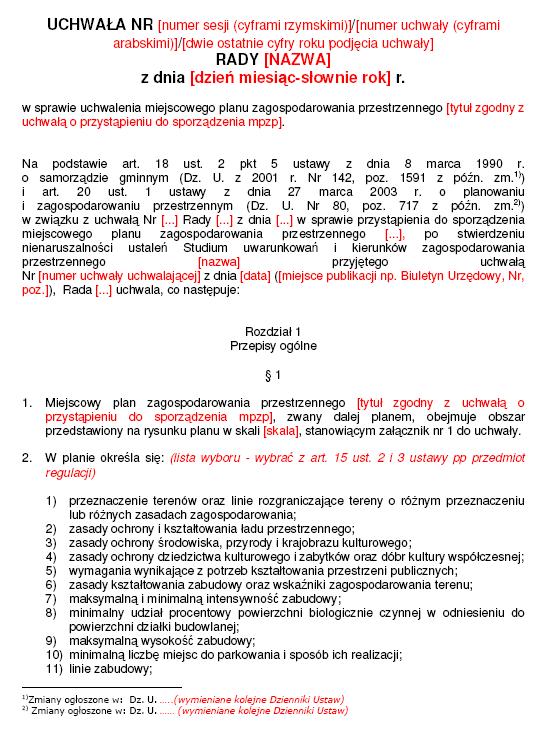 UCHWAŁA NR [numer sesji (cyframi rzymskimi)]/[numer uchwały (cyframi arabskimi)]/[dwie ostatnie cyfry roku podjęcia uchwały]
RADY [NAZWA]
z dnia [dzień miesiąc-słownie rok] r.

w sprawie uchwalenia miejscowego planu zagospodarowania przestrzennego [tytuł zgodny z uchwałą o przystąpieniu do sporządzenia mpzp].

Na podstawie art. 18 ust. 2 pkt 5 ustawy z dnia 8 marca 1990 r. o samorządzie gminnym (Dz. U. z 2001 r. Nr 142, poz. 1591 z późn. zm.$^{1)}$) i art. 20 ust. 1 ustawy z dnia 27 marca 2003 r. o planowaniu i zagospodarowaniu przestrzennym (Dz. U. Nr 80, poz. 717 z późn. zm.$^{2)}$) w związku z uchwałą Nr [...] Rady [...] z dnia [...] w sprawie przystąpienia do sporządzenia miejscowego planu zagospodarowania przestrzennego [...], po stwierdzeniu nienaruszalności ustaleń Studium uwarunkowań i kierunków zagospodarowania przestrzennego [nazwa] przyjętego uchwałą Nr [numer uchwały uchwalającej] z dnia [data] ([miejsce publikacji np. Biuletyn Urzędowy, Nr, poz.]), Rada [...] uchwala, co następuje:

Rozdział 1
Przepisy ogólne

§ 1

1. Miejscowy plan zagospodarowania przestrzennego [tytuł zgodny z uchwałą o przystąpieniu do sporządzenia mpzp], zwany dalej planem, obejmuje obszar przedstawiony na rysunku planu w skali [skala], stanowiącym załącznik nr 1 do uchwały.

2. W planie określa się: (lista wyboru - wybrać z art. 15 ust. 2 i 3 ustawy pp przedmiot regulacji)

1) przeznaczenie terenów oraz linie rozgraniczające tereny o różnym przeznaczeniu lub różnych zasadach zagospodarowania;
2) zasady ochrony i kształtowania ładu przestrzennego;
3) zasady ochrony środowiska, przyrody i krajobrazu kulturowego;
4) zasady ochrony dziedzictwa kulturowego i zabytków oraz dóbr kultury współczesnej;
5) wymagania wynikające z potrzeb kształtowania przestrzeni publicznych;
6) zasady kształtowania zabudowy oraz wskaźniki zagospodarowania terenu;
7) maksymalną i minimalną intensywność zabudowy;
8) minimalny udział procentowy powierzchni biologicznie czynnej w odniesieniu do powierzchni działki budowlanej;
9) maksymalną wysokość zabudowy;
10) minimalną liczbę miejsc do parkowania i sposób ich realizacji;
11) linie zabudowy;

$^{1)}$Zmiany ogłoszone w: Dz. U. .....(wymieniane kolejne Dzienniki Ustaw)
$^{2)}$ Zmiany ogłoszone w: Dz. U. ...... (wymieniane kolejne Dzienniki Ustaw)